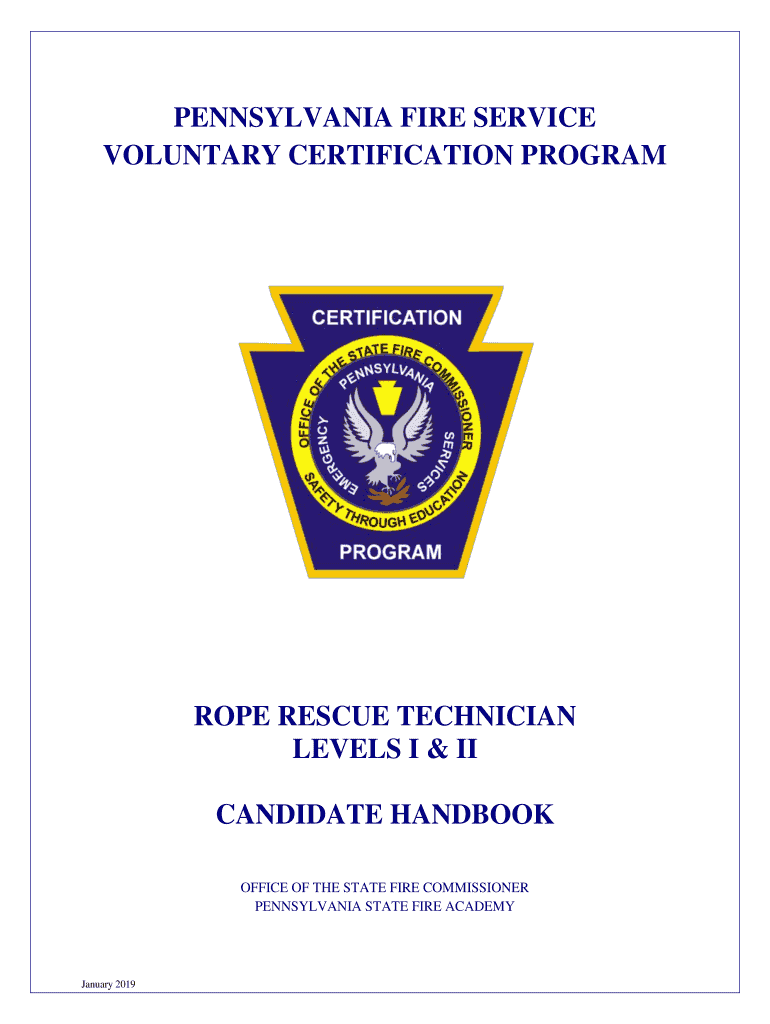 PENNSYLVANIA FIRE SERVICE
VOLUNTARY CERTIFICATION PROGRAM

CERTIFICATION
OFFICE OF THE STATE FIRE COMMISSIONER
PENNSYLVANIA
EMERGENCY SERVICES
SAFETY THROUGH EDUCATION
PROGRAM

ROPE RESCUE TECHNICIAN
LEVELS I & II

CANDIDATE HANDBOOK

OFFICE OF THE STATE FIRE COMMISSIONER
PENNSYLVANIA STATE FIRE ACADEMY

January 2019